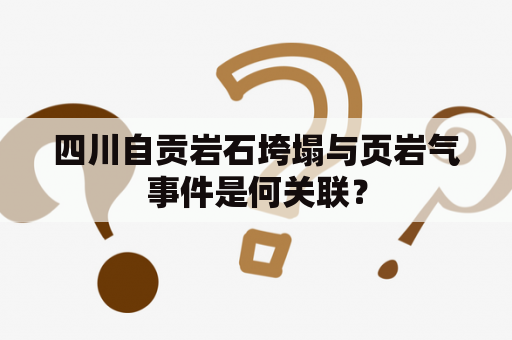 四川自贡岩石垮塌与页岩气事件是何关联？